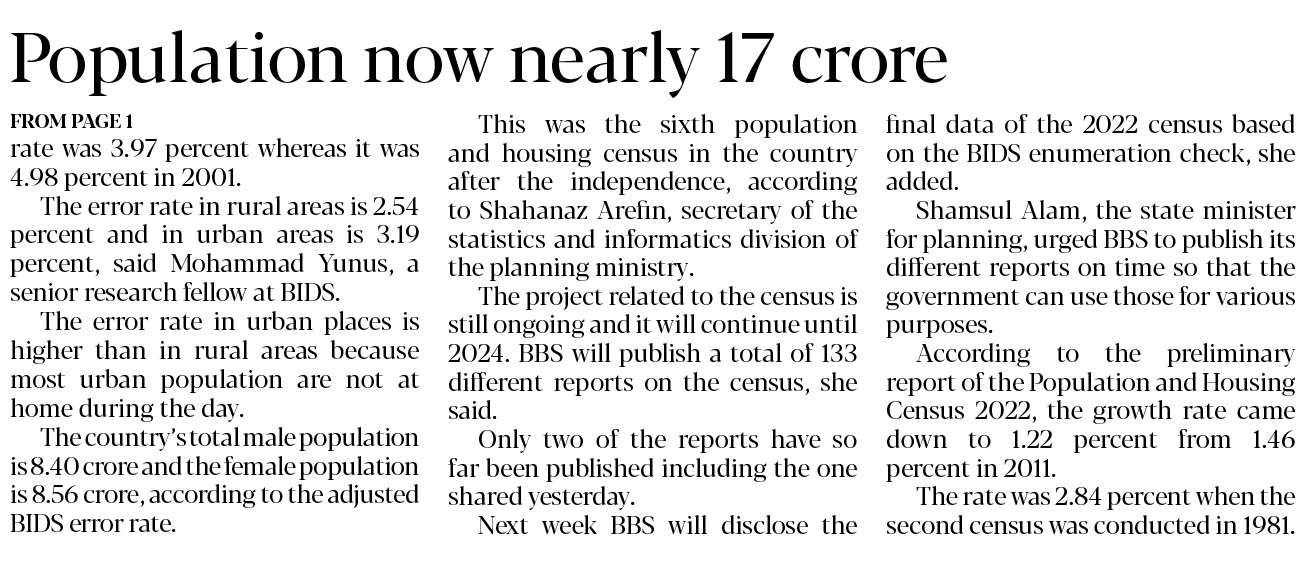 Population now nearly 17 crore

FROM PAGE 1
rate was 3.97 percent whereas it was 4.98 percent in 2001.

The error rate in rural areas is 2.54 percent and in urban areas is 3.19 percent, said Mohammad Yunus, a senior research fellow at BIDS.

The error rate in urban places is higher than in rural areas because most urban population are not at home during the day.

The country's total male population is 8.40 crore and the female population is 8.56 crore, according to the adjusted BIDS error rate.

This was the sixth population and housing census in the country after the independence, according to Shahanaz Arefin, secretary of the statistics and informatics division of the planning ministry.

The project related to the census is still ongoing and it will continue until 2024. BBS will publish a total of 133 different reports on the census, she said.

Only two of the reports have so far been published including the one shared yesterday.

Next week BBS will disclose the final data of the 2022 census based on the BIDS enumeration check, she added.

Shamsul Alam, the state minister for planning, urged BBS to publish its different reports on time so that the government can use those for various purposes.

According to the preliminary report of the Population and Housing Census 2022, the growth rate came down to 1.22 percent from 1.46 percent in 2011.

The rate was 2.84 percent when the second census was conducted in 1981.